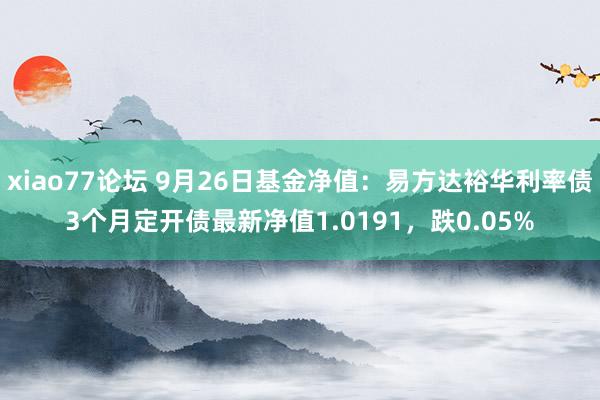 xiao77论坛 9月26日基金净值：易方达裕华利率债3个月定开债最新净值1.0191，跌0.05%